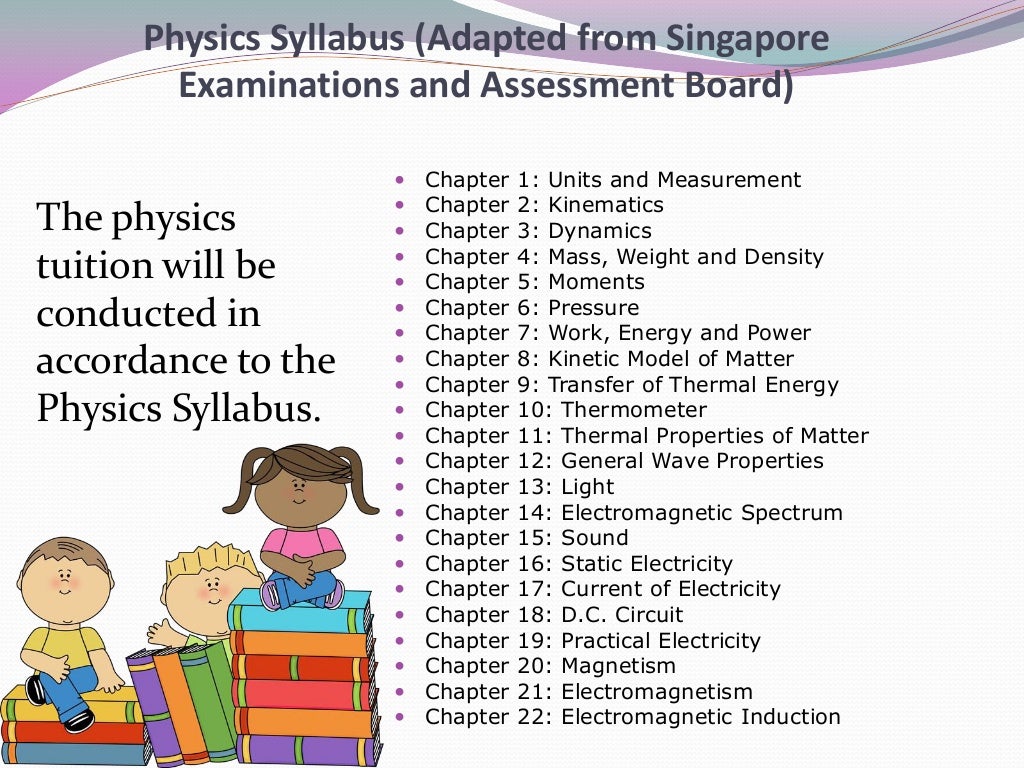 Physics Syllabus (Adapted from Singapore Examinations and Assessment Board)

The physics tuition will be conducted in accordance to the Physics Syllabus.

• Chapter 1: Units and Measurement
• Chapter 2: Kinematics
• Chapter 3: Dynamics
• Chapter 4: Mass, Weight and Density
• Chapter 5: Moments
• Chapter 6: Pressure
• Chapter 7: Work, Energy and Power
• Chapter 8: Kinetic Model of Matter
• Chapter 9: Transfer of Thermal Energy
• Chapter 10: Thermometer
• Chapter 11: Thermal Properties of Matter
• Chapter 12: General Wave Properties
• Chapter 13: Light
• Chapter 14: Electromagnetic Spectrum
• Chapter 15: Sound
• Chapter 16: Static Electricity
• Chapter 17: Current of Electricity
• Chapter 18: D.C. Circuit
• Chapter 19: Practical Electricity
• Chapter 20: Magnetism
• Chapter 21: Electromagnetism
• Chapter 22: Electromagnetic Induction